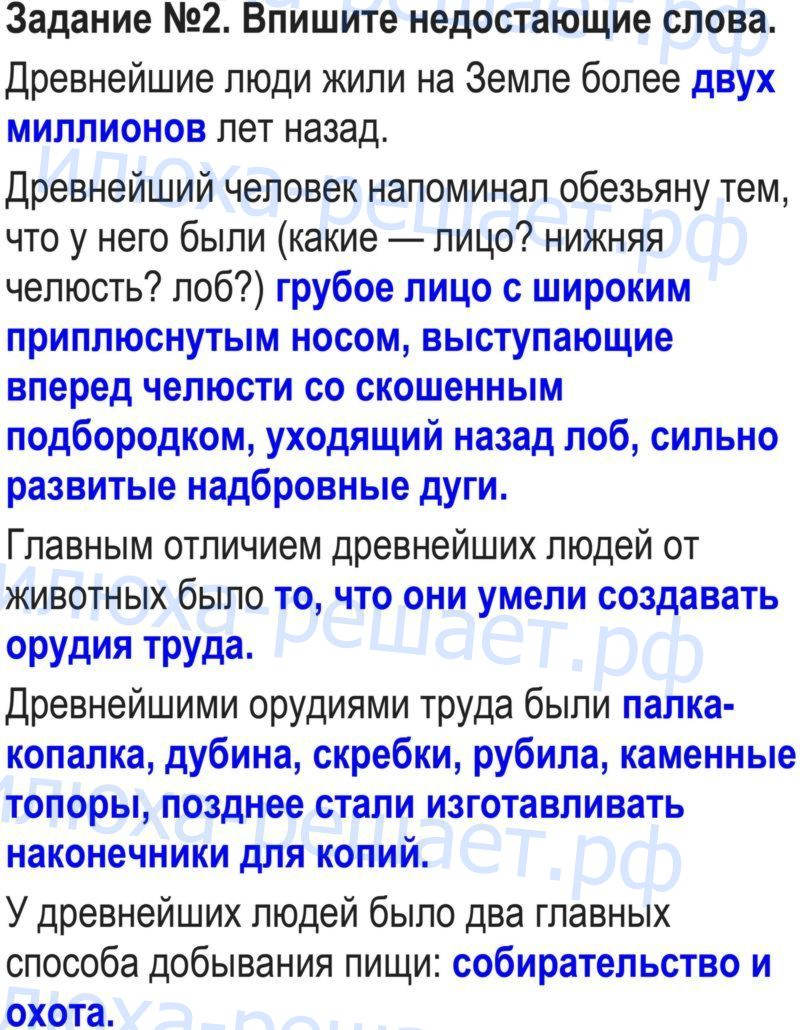 Задание №2. Впишите недостающие слова.

Древнейшие люди жили на Земле более двух миллионов лет назад.

Древнейший человек напоминал обезьяну тем, что у него были (какие — лицо? нижняя челюсть? лоб?) грубое лицо с широким приплюснутым носом, выступающие вперед челюсти со скошенным подбородком, уходящий назад лоб, сильно развитые надбровные дуги.

Главным отличием древнейших людей от животных было то, что они умели создавать орудия труда.

Древнейшими орудиями труда были палка-копалка, дубина, скребки, рубила, каменные топоры, позднее стали изготавливать наконечники для копий.

У древнейших людей было два главных способа добывания пищи: собирательство и охота.

Илюха-решает.рф